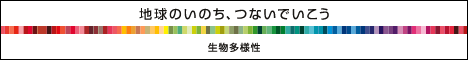 地球のいのち、つないでいこう

生物多様性